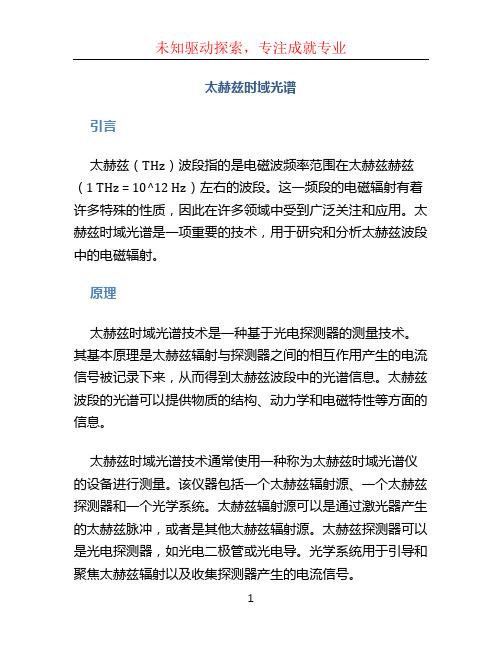 未知驱动探索，专注成就专业

太赫兹时域光谱

引言

太赫兹（THz）波段指的是电磁波频率范围在太赫兹赫兹（1 THz = 10^12 Hz）左右的波段。这一频段的电磁辐射有着许多特殊的性质，因此在许多领域中受到广泛关注和应用。太赫兹时域光谱是一项重要的技术，用于研究和分析太赫兹波段中的电磁辐射。

原理

太赫兹时域光谱技术是一种基于光电探测器的测量技术。其基本原理是太赫兹辐射与探测器之间的相互作用产生的电流信号被记录下来，从而得到太赫兹波段中的光谱信息。太赫兹波段的光谱可以提供物质的结构、动力学和电磁特性等方面的信息。

太赫兹时域光谱技术通常使用一种称为太赫兹时域光谱仪的设备进行测量。该仪器包括一个太赫兹辐射源、一个太赫兹探测器和一个光学系统。太赫兹辐射源可以是通过激光器产生的太赫兹脉冲，或者是其他太赫兹辐射源。太赫兹探测器可以是光电探测器，如光电二极管或光电导。光学系统用于引导和聚焦太赫兹辐射以及收集探测器产生的电流信号。

1